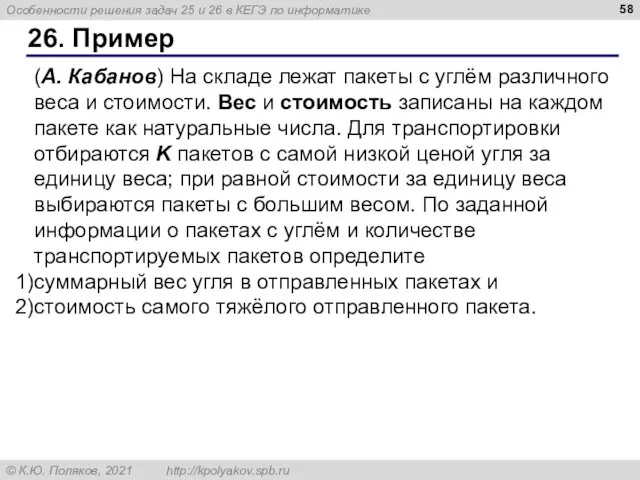 Особенности решения задач 25 и 26 в КЕГЭ по информатике

58

26. Пример

(А. Кабанов) На складе лежат пакеты с углём различного веса и стоимости. Вес и стоимость записаны на каждом пакете как натуральные числа. Для транспортировки отбираются K пакетов с самой низкой ценой угля за единицу веса; при равной стоимости за единицу веса выбираются пакеты с большим весом. По заданной информации о пакетах с углём и количестве транспортируемых пакетов определите
1)суммарный вес угля в отправленных пакетах и
2)стоимость самого тяжёлого отправленного пакета.

© К.Ю. Поляков, 2021     http://kpolyakov.spb.ru